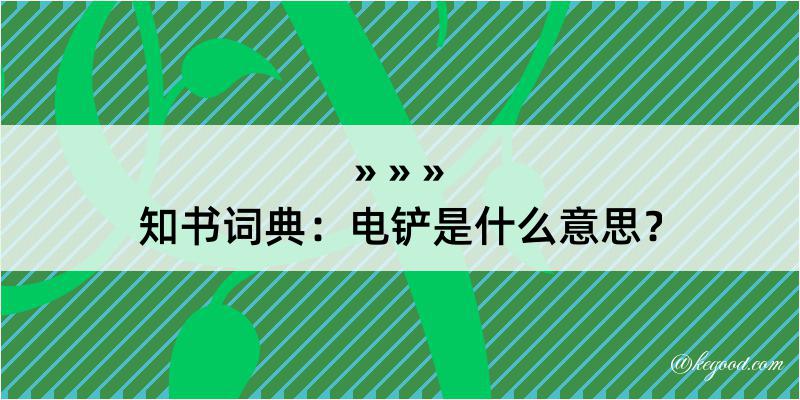 » » »
知书词典：电铲是什么意思？

@kegood.com